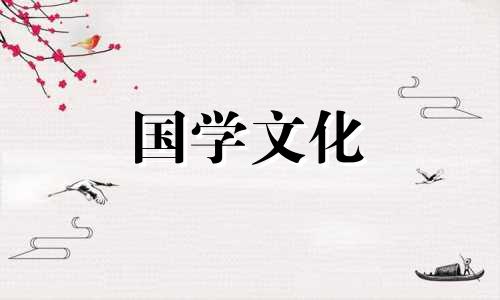 国学文化